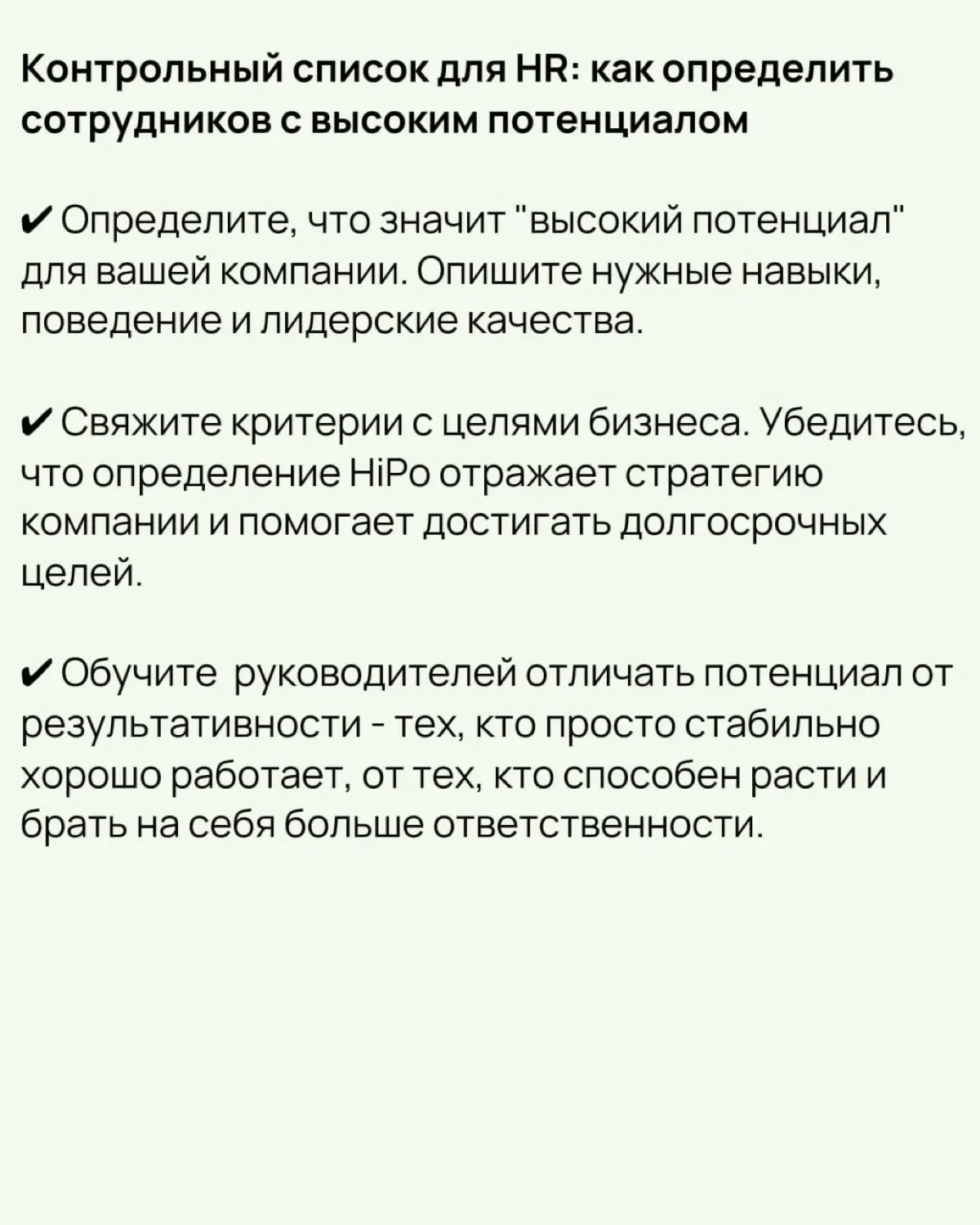 Контрольный список для HR: как определить сотрудников с высоким потенциалом

✔ Определите, что значит "высокий потенциал" для вашей компании. Опишите нужные навыки, поведение и лидерские качества.

✔ Свяжите критерии с целями бизнеса. Убедитесь, что определение HiPo отражает стратегию компании и помогает достигать долгосрочных целей.

✔ Обучите  руководителей отличать потенциал от результативности - тех, кто просто стабильно хорошо работает, от тех, кто способен расти и брать на себя больше ответственности.